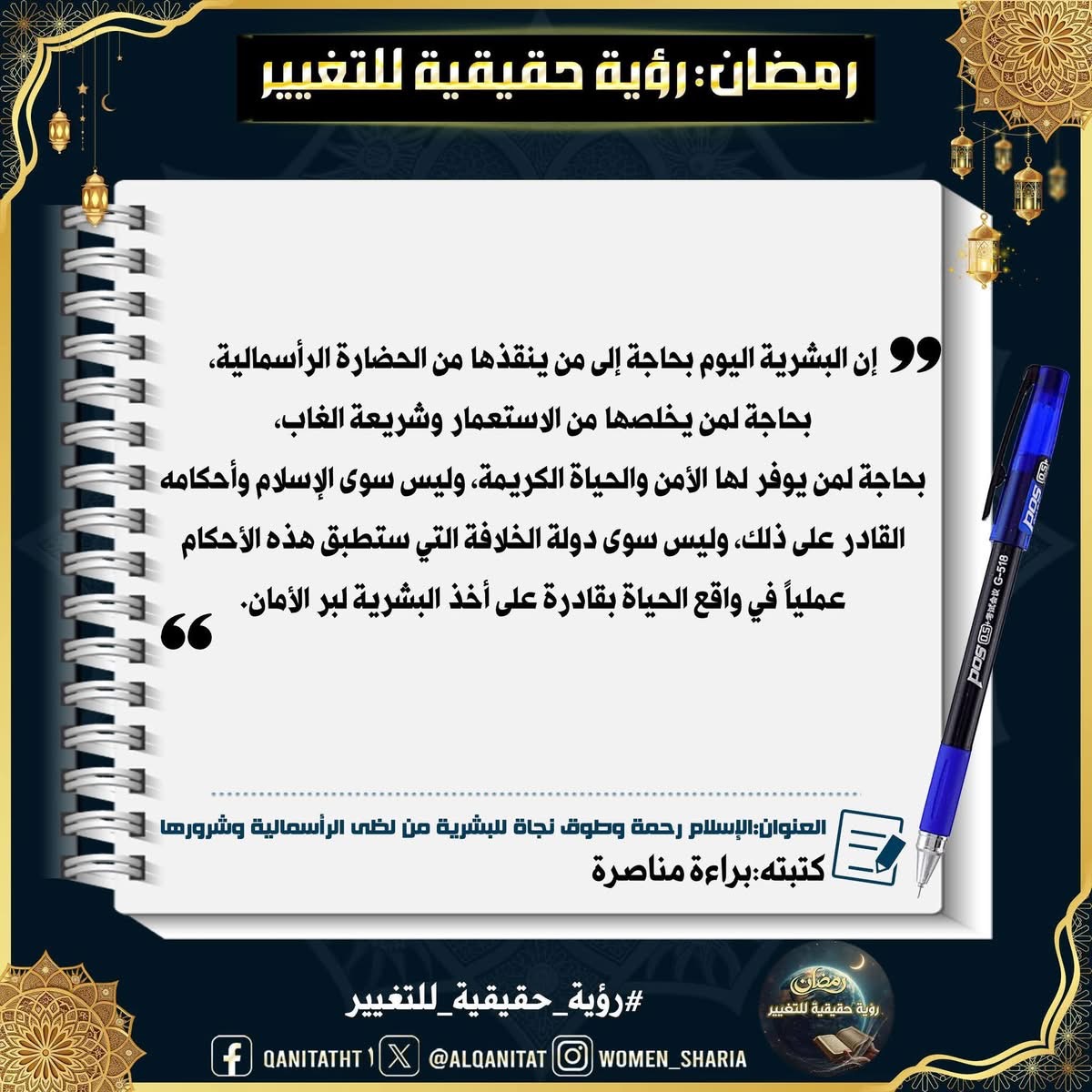 رمضان: رؤية حقيقية للتغيير

إن البشرية اليوم بحاجة إلى من ينقذها من الحضارة الرأسمالية، بحاجة لمن يخلصها من الاستعمار وشريعة الغاب، بحاجة لمن يوفر لها الأمن والحياة الكريمة، وليس سوى الإسلام وأحكامه القادر على ذلك، وليس سوى دولة الخلافة التي ستطبق هذه الأحكام عملياً في واقع الحياة بقادرة على أخذ البشرية لبر الأمان.

العنوان:الإسلام رحمة وطوق نجاة للبشرية من لظى الرأسمالية وشرورها
كتبته:براءة مناصرة

#رؤية_حقيقية_للتغيير

رمضان
رؤية حقيقية للتغيير

QANITATHT1 @ALQANITAT WOMEN_SHARIA